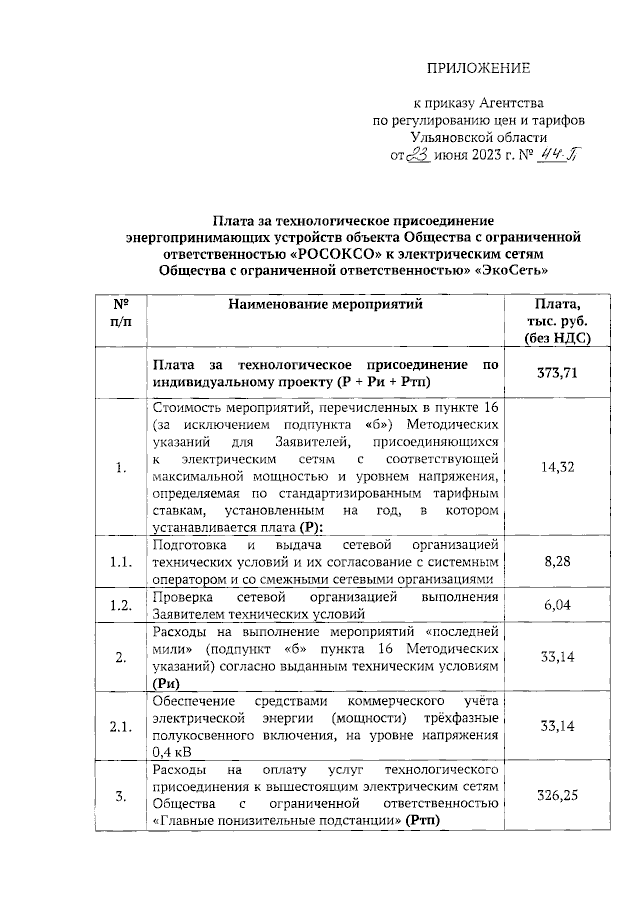 ПРИЛОЖЕНИЕ

к приказу Агентства по регулированию цен и тарифов Ульяновской области от 23 июня 2023 г. № 44-П

Плата за технологическое присоединение энергопринимающих устройств объекта Общества с ограниченной ответственностью «РОСОКСО» к электрическим сетям Общества с ограниченной ответственностью» «ЭкоСеть»

| № п/п | Наименование мероприятий | Плата, тыс. руб. (без НДС) |
|---|---|---|
| | Плата за технологическое присоединение по индивидуальному проекту (Р + Ри + Ртп) | 373,71 |
| 1. | Стоимость мероприятий, перечисленных в пункте 16 (за исключением подпункта «б») Методических указаний для Заявителей, присоединяющихся к электрическим сетям с соответствующей максимальной мощностью и уровнем напряжения, определяемая по стандартизированным тарифным ставкам, установленным на год, в котором устанавливается плата (Р): | 14,32 |
| 1.1. | Подготовка и выдача сетевой организацией технических условий и их согласование с системным оператором и со смежными сетевыми организациями | 8,28 |
| 1.2. | Проверка сетевой организацией выполнения Заявителем технических условий | 6,04 |
| 2. | Расходы на выполнение мероприятий «последней мили» (подпункт «б» пункта 16 Методических указаний) согласно выданным техническим условиям (Ри) | 33,14 |
| 2.1. | Обеспечение средствами коммерческого учёта электрической энергии (мощности) трёхфазные полукосвенного включения, на уровне напряжения 0,4 кВ | 33,14 |
| 3. | Расходы на оплату услуг технологического присоединения к вышестоящим электрическим сетям Общества с ограниченной ответственностью «Главные понизительные подстанции» (Ртп) | 326,25 |